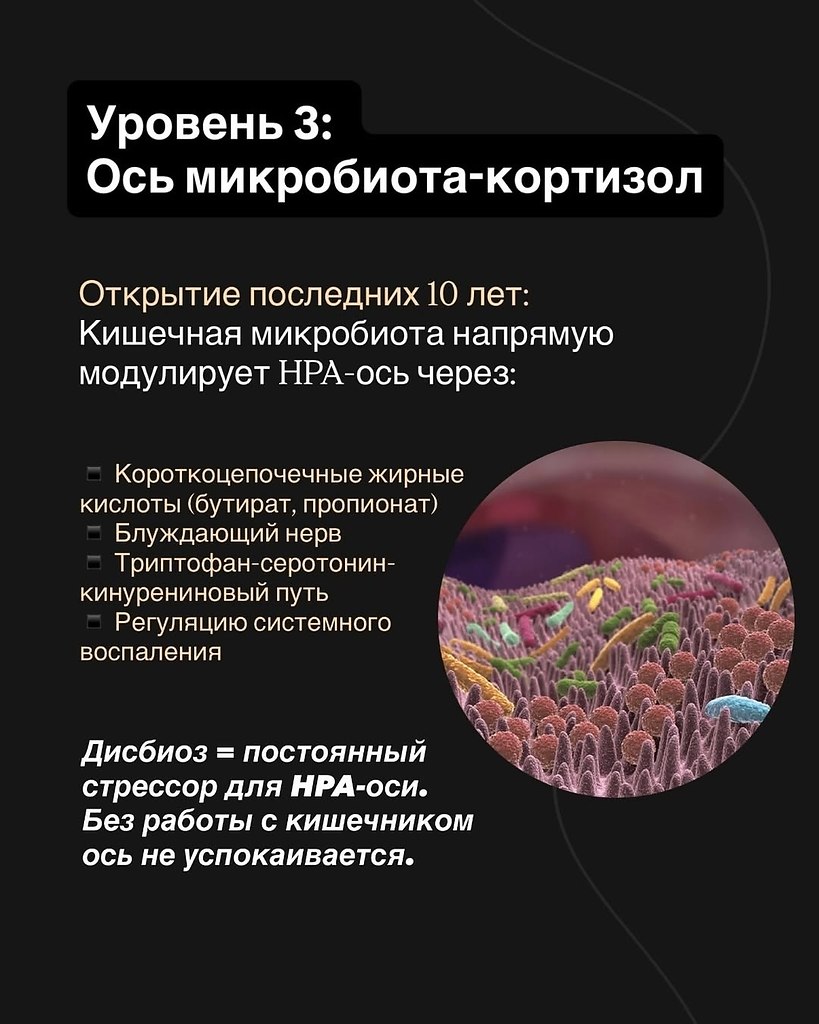 Уровень 3:
Ось микробиота-кортизол

Открытие последних 10 лет:
Кишечная микробиота напрямую модулирует HPA-ось через:

▪ Короткоцепочечные жирные кислоты (бутират, пропионат)
▪ Блуждающий нерв
▪ Триптофан-серотонин-кинурениновый путь
▪ Регуляцию системного воспаления

Дисбиоз = постоянный стрессор для HPA-оси. Без работы с кишечником ось не успокаивается.